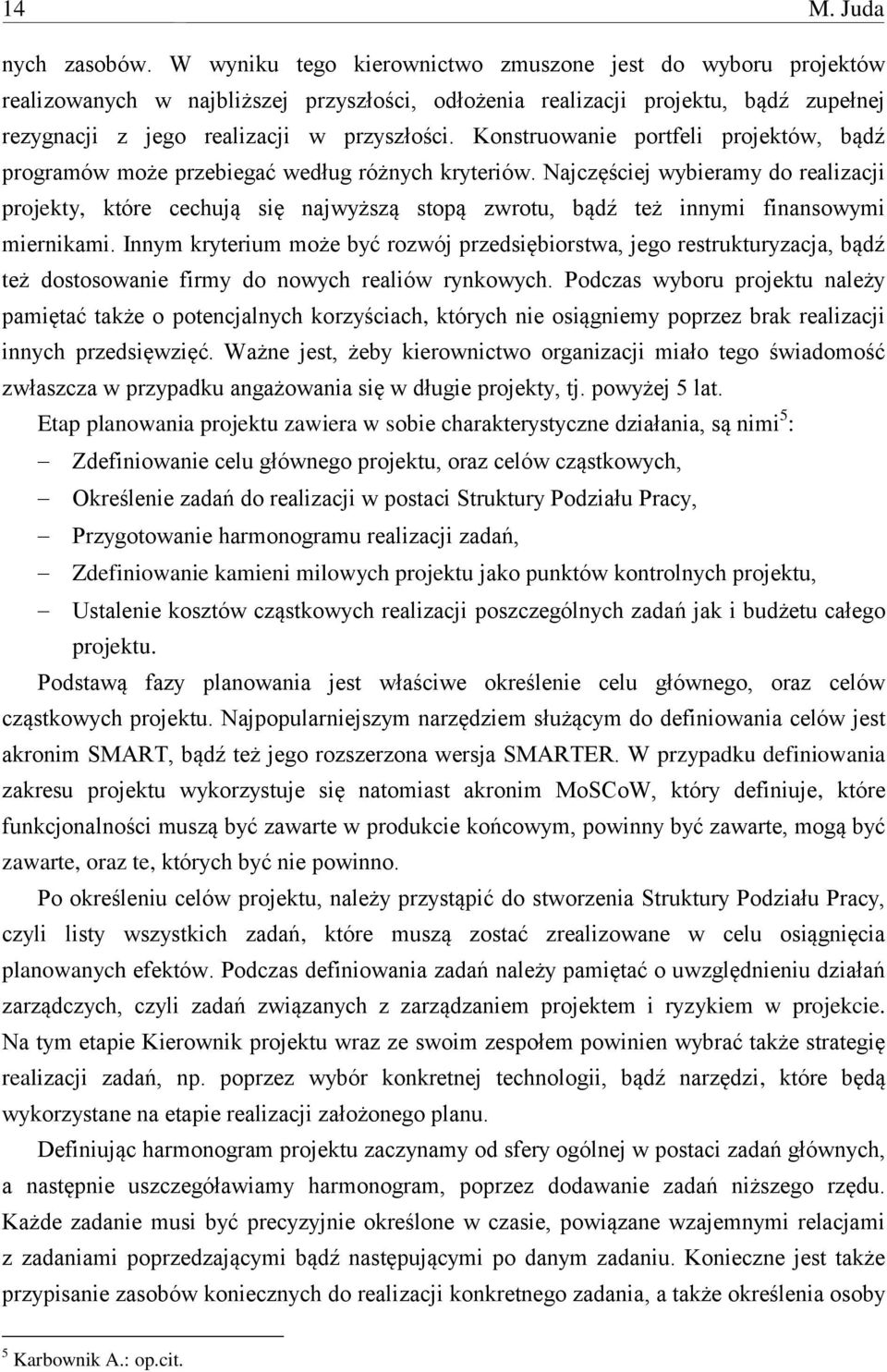 14 M. Juda

nych zasobów. W wyniku tego kierownictwo zmuszone jest do wyboru projektów realizowanych w najbliższej przyszłości, odłożenia realizacji projektu, bądź zupełnej rezygnacji z jego realizacji w przyszłości. Konstruowanie portfeli projektów, bądź programów może przebiegać według różnych kryteriów. Najczęściej wybieramy do realizacji projekty, które cechują się najwyższą stopą zwrotu, bądź też innymi finansowymi miernikami. Innym kryterium może być rozwój przedsiębiorstwa, jego restrukturyzacja, bądź też dostosowanie firmy do nowych realiów rynkowych. Podczas wyboru projektu należy pamiętać także o potencjalnych korzyściach, których nie osiągniemy poprzez brak realizacji innych przedsięwzięć. Ważne jest, żeby kierownictwo organizacji miało tego świadomość zwłaszcza w przypadku angażowania się w długie projekty, tj. powyżej 5 lat.

Etap planowania projektu zawiera w sobie charakterystyczne działania, są nimi$^5$:

– Zdefiniowanie celu głównego projektu, oraz celów cząstkowych,
– Określenie zadań do realizacji w postaci Struktury Podziału Pracy,
– Przygotowanie harmonogramu realizacji zadań,
– Zdefiniowanie kamieni milowych projektu jako punktów kontrolnych projektu,
– Ustalenie kosztów cząstkowych realizacji poszczególnych zadań jak i budżetu całego projektu.

Podstawą fazy planowania jest właściwe określenie celu głównego, oraz celów cząstkowych projektu. Najpopularniejszym narzędziem służącym do definiowania celów jest akronim SMART, bądź też jego rozszerzona wersja SMARTER. W przypadku definiowania zakresu projektu wykorzystuje się natomiast akronim MoSCoW, który definiuje, które funkcjonalności muszą być zawarte w produkcie końcowym, powinny być zawarte, mogą być zawarte, oraz te, których być nie powinno.

Po określeniu celów projektu, należy przystąpić do stworzenia Struktury Podziału Pracy, czyli listy wszystkich zadań, które muszą zostać zrealizowane w celu osiągnięcia planowanych efektów. Podczas definiowania zadań należy pamiętać o uwzględnieniu działań zarządczych, czyli zadań związanych z zarządzaniem projektem i ryzykiem w projekcie. Na tym etapie Kierownik projektu wraz ze swoim zespołem powinien wybrać także strategię realizacji zadań, np. poprzez wybór konkretnej technologii, bądź narzędzi, które będą wykorzystane na etapie realizacji założonego planu.

Definiując harmonogram projektu zaczynamy od sfery ogólnej w postaci zadań głównych, a następnie uszczegóławiamy harmonogram, poprzez dodawanie zadań niższego rzędu. Każde zadanie musi być precyzyjnie określone w czasie, powiązane wzajemnymi relacjami z zadaniami poprzedzającymi bądź następującymi po danym zadaniu. Konieczne jest także przypisanie zasobów koniecznych do realizacji konkretnego zadania, a także określenia osoby

$^5$ Karbownik A.: op.cit.